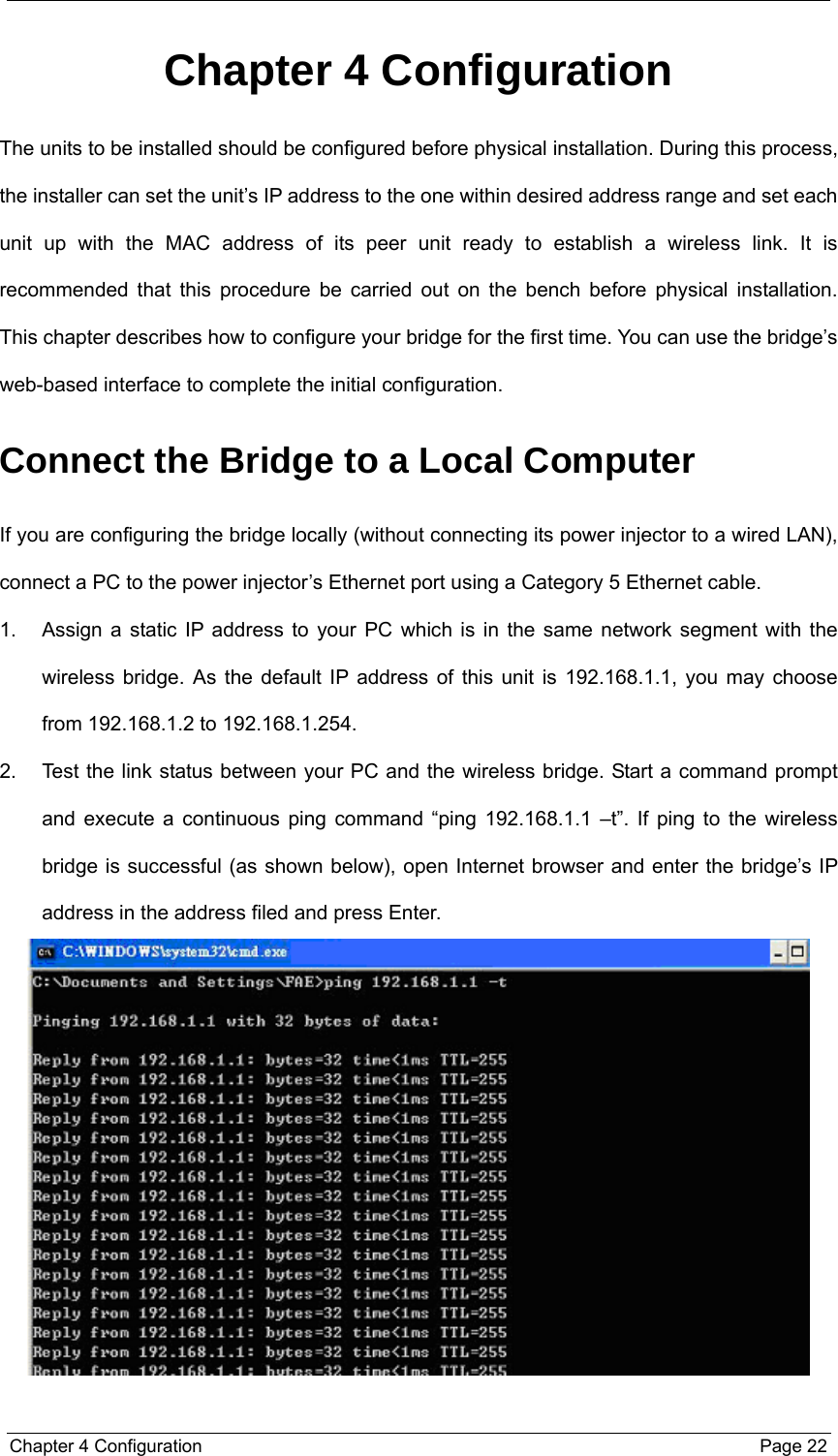 Chapter 4 Configuration

The units to be installed should be configured before physical installation. During this process, the installer can set the unit's IP address to the one within desired address range and set each unit up with the MAC address of its peer unit ready to establish a wireless link. It is recommended that this procedure be carried out on the bench before physical installation. This chapter describes how to configure your bridge for the first time. You can use the bridge's web-based interface to complete the initial configuration.

Connect the Bridge to a Local Computer

If you are configuring the bridge locally (without connecting its power injector to a wired LAN), connect a PC to the power injector's Ethernet port using a Category 5 Ethernet cable.

1. Assign a static IP address to your PC which is in the same network segment with the wireless bridge. As the default IP address of this unit is 192.168.1.1, you may choose from 192.168.1.2 to 192.168.1.254.

2. Test the link status between your PC and the wireless bridge. Start a command prompt and execute a continuous ping command "ping 192.168.1.1 –t". If ping to the wireless bridge is successful (as shown below), open Internet browser and enter the bridge's IP address in the address filed and press Enter.

C:\WINDOWS\system32\cmd.exe

C:\Documents and Settings\FAE>ping 192.168.1.1 -t

Pinging 192.168.1.1 with 32 bytes of data:

Reply from 192.168.1.1: bytes=32 time<1ms TTL=255
Reply from 192.168.1.1: bytes=32 time<1ms TTL=255
Reply from 192.168.1.1: bytes=32 time<1ms TTL=255
Reply from 192.168.1.1: bytes=32 time<1ms TTL=255
Reply from 192.168.1.1: bytes=32 time<1ms TTL=255
Reply from 192.168.1.1: bytes=32 time<1ms TTL=255
Reply from 192.168.1.1: bytes=32 time<1ms TTL=255
Reply from 192.168.1.1: bytes=32 time<1ms TTL=255
Reply from 192.168.1.1: bytes=32 time<1ms TTL=255
Reply from 192.168.1.1: bytes=32 time<1ms TTL=255
Reply from 192.168.1.1: bytes=32 time<1ms TTL=255
Reply from 192.168.1.1: bytes=32 time<1ms TTL=255
Reply from 192.168.1.1: bytes=32 time<1ms TTL=255
Reply from 192.168.1.1: bytes=32 time<1ms TTL=255
Reply from 192.168.1.1: bytes=32 time<1ms TTL=255
Reply from 192.168.1.1: bytes=32 time<1ms TTL=255
Reply from 192.168.1.1: bytes=32 time<1ms TTL=255

Chapter 4 Configuration Page 22